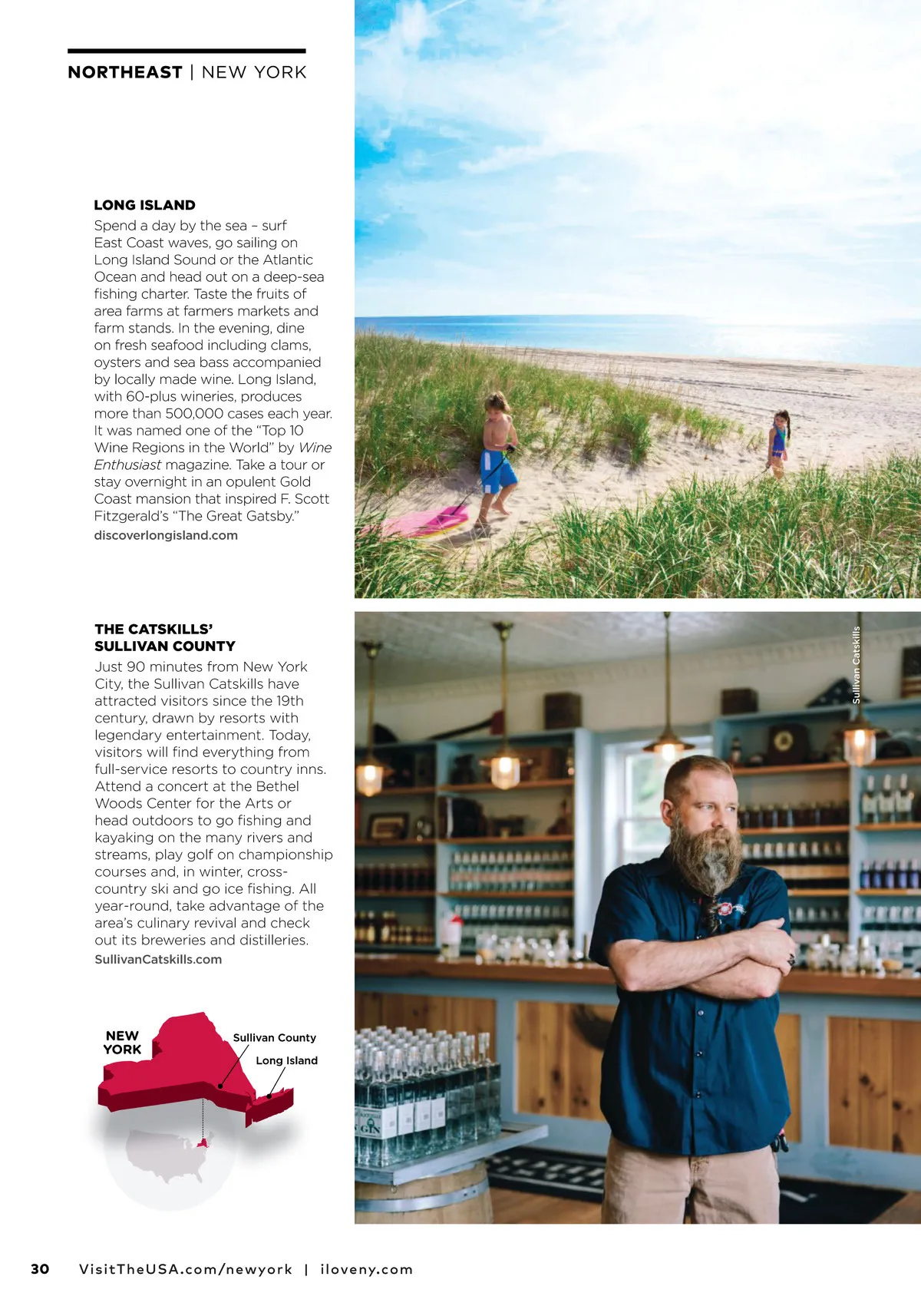 NORTHEAST | NEW YORK

LONG ISLAND

Spend a day by the sea – surf East Coast waves, go sailing on Long Island Sound or the Atlantic Ocean and head out on a deep-sea fishing charter. Taste the fruits of area farms at farmers markets and farm stands. In the evening, dine on fresh seafood including clams, oysters and sea bass accompanied by locally made wine. Long Island, with 60-plus wineries, produces more than 500,000 cases each year. It was named one of the "Top 10 Wine Regions in the World" by Wine Enthusiast magazine. Take a tour or stay overnight in an opulent Gold Coast mansion that inspired F. Scott Fitzgerald's "The Great Gatsby."

discoverlongisland.com

THE CATSKILLS' SULLIVAN COUNTY

Just 90 minutes from New York City, the Sullivan Catskills have attracted visitors since the 19th century, drawn by resorts with legendary entertainment. Today, visitors will find everything from full-service resorts to country inns. Attend a concert at the Bethel Woods Center for the Arts or head outdoors to go fishing and kayaking on the many rivers and streams, play golf on championship courses and, in winter, cross-country ski and go ice fishing. All year-round, take advantage of the area's culinary revival and check out its breweries and distilleries.

SullivanCatskills.com

NEW YORK

Sullivan County

Long Island

Sullivan Catskills

30 VisitTheUSA.com/newyork | iloveny.com